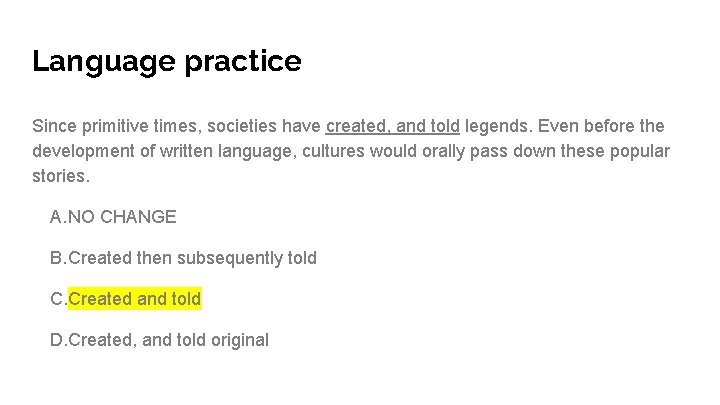 Language practice

Since primitive times, societies have created, and told legends. Even before the development of written language, cultures would orally pass down these popular stories.

A.NO CHANGE

B.Created then subsequently told

C.Created and told

D.Created, and told original